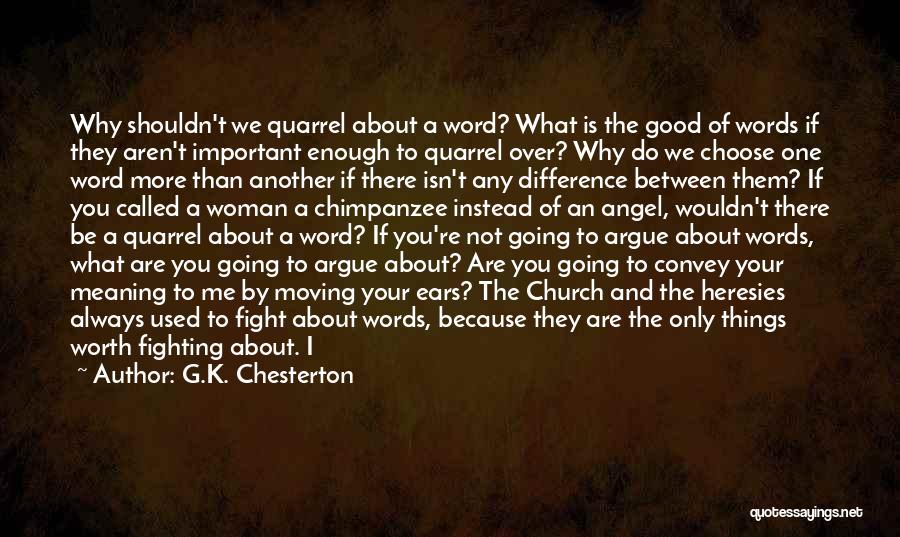 Why shouldn't we quarrel about a word? What is the good of words if they aren't important enough to quarrel over? Why do we choose one word more than another if there isn't any difference between them? If you called a woman a chimpanzee instead of an angel, wouldn't there be a quarrel about a word? If you're not going to argue about words, what are you going to argue about? Are you going to convey your meaning to me by moving your ears? The Church and the heresies always used to fight about words, because they are the only things worth fighting about. I

~ Author: G.K. Chesterton

quotessayings.net